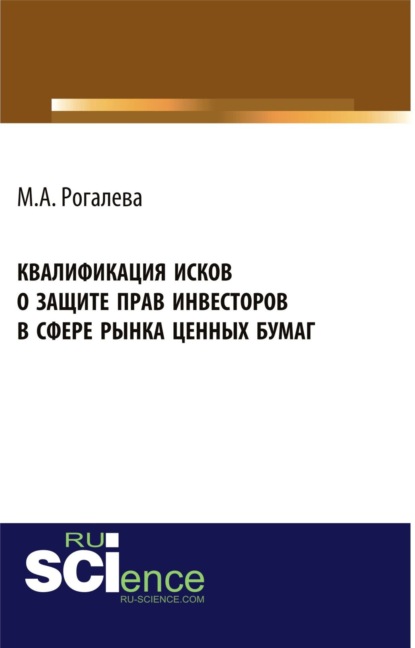 М.А. Рогалева

КВАЛИФИКАЦИЯ ИСКОВ О ЗАЩИТЕ ПРАВ ИНВЕСТОРОВ В СФЕРЕ РЫНКА ЦЕННЫХ БУМАГ

RU SCIence
RU-SCIENCE.COM